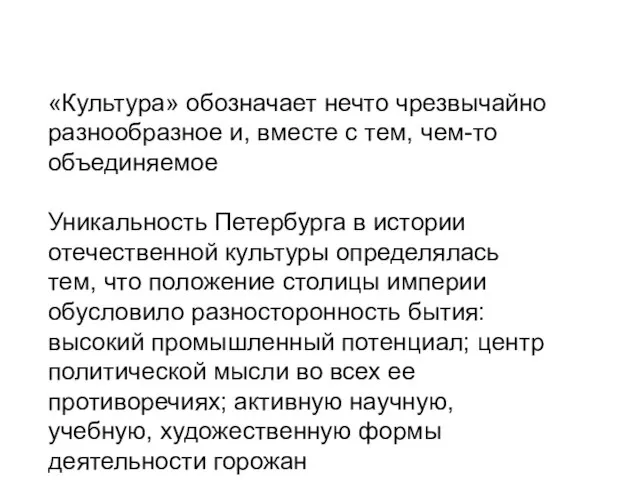 «Культура» обозначает нечто чрезвычайно разнообразное и, вместе с тем, чем-то объединяемое

Уникальность Петербурга в истории отечественной культуры определялась тем, что положение столицы империи обусловило разносторонность бытия: высокий промышленный потенциал; центр политической мысли во всех ее противоречиях; активную научную, учебную, художественную формы деятельности горожан